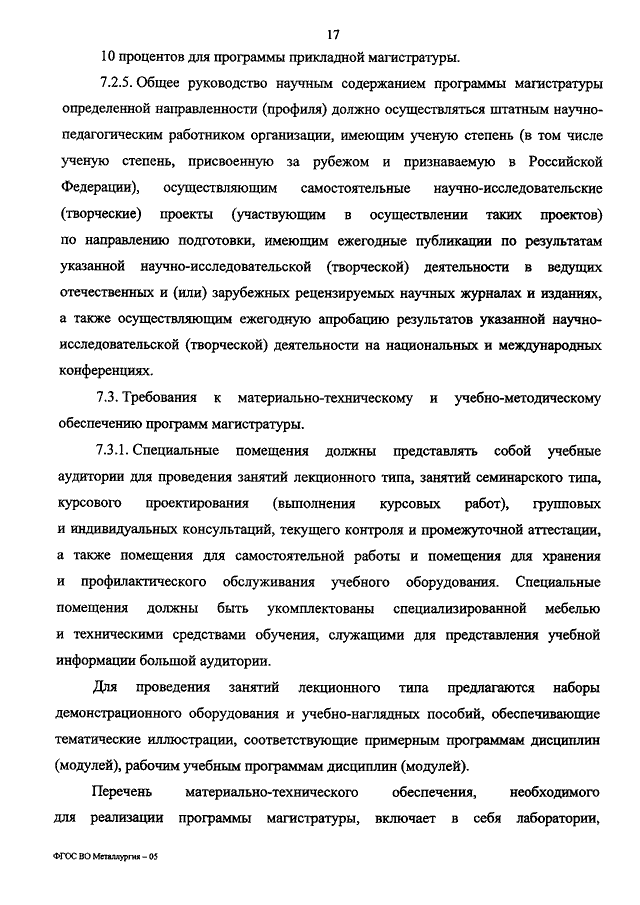 17

10 процентов для программы прикладной магистратуры.

7.2.5. Общее руководство научным содержанием программы магистратуры определенной направленности (профиля) должно осуществляться штатным научно-педагогическим работником организации, имеющим ученую степень (в том числе ученую степень, присвоенную за рубежом и признаваемую в Российской Федерации), осуществляющим самостоятельные научно-исследовательские (творческие) проекты (участвующим в осуществлении таких проектов) по направлению подготовки, имеющим ежегодные публикации по результатам указанной научно-исследовательской (творческой) деятельности в ведущих отечественных и (или) зарубежных рецензируемых научных журналах и изданиях, а также осуществляющим ежегодную апробацию результатов указанной научно-исследовательской (творческой) деятельности на национальных и международных конференциях.

7.3. Требования к материально-техническому и учебно-методическому обеспечению программ магистратуры.

7.3.1. Специальные помещения должны представлять собой учебные аудитории для проведения занятий лекционного типа, занятий семинарского типа, курсового проектирования (выполнения курсовых работ), групповых и индивидуальных консультаций, текущего контроля и промежуточной аттестации, а также помещения для самостоятельной работы и помещения для хранения и профилактического обслуживания учебного оборудования. Специальные помещения должны быть укомплектованы специализированной мебелью и техническими средствами обучения, служащими для представления учебной информации большой аудитории.

Для проведения занятий лекционного типа предлагаются наборы демонстрационного оборудования и учебно-наглядных пособий, обеспечивающие тематические иллюстрации, соответствующие примерным программам дисциплин (модулей), рабочим учебным программам дисциплин (модулей).

Перечень материально-технического обеспечения, необходимого для реализации программы магистратуры, включает в себя лаборатории,

ФГОС ВО Металлургия – 05